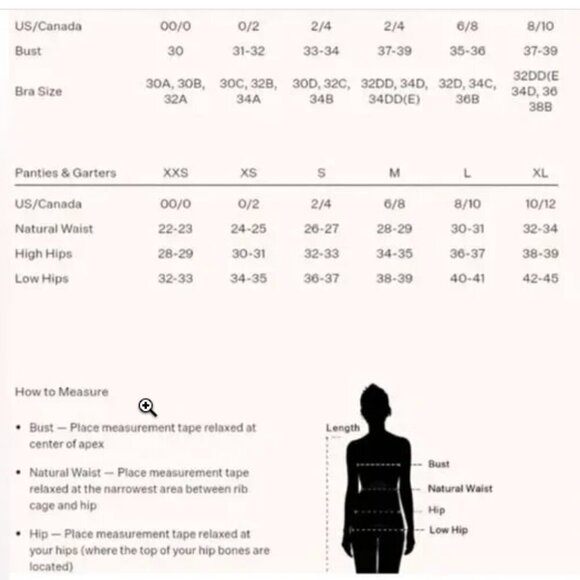 | US/Canada | 00/0 | 0/2 | 2/4 | 2/4 | 6/8 | 8/10 |
|---|---|---|---|---|---|---|
| Bust | 30 | 31-32 | 33-34 | 37-39 | 35-36 | 37-39 |
| Bra Size | 30A, 30B, 32A | 30C, 32B, 34A | 30D, 32C, 34B | 32DD, 34D, 34DD(E) | 32D, 34C, 36B | 32DD(E 34D, 36 38B |

| Panties & Garters | XXS | XS | S | M | L | XL |
|---|---|---|---|---|---|---|
| US/Canada | 00/0 | 0/2 | 2/4 | 6/8 | 8/10 | 10/12 |
| Natural Waist | 22-23 | 24-25 | 26-27 | 28-29 | 30-31 | 32-34 |
| High Hips | 28-29 | 30-31 | 32-33 | 34-35 | 36-37 | 38-39 |
| Low Hips | 32-33 | 34-35 | 36-37 | 38-39 | 40-41 | 42-45 |

How to Measure

• Bust — Place measurement tape relaxed at center of apex

• Natural Waist — Place measurement tape relaxed at the narrowest area between rib cage and hip

• Hip — Place measurement tape relaxed at your hips (where the top of your hip bones are located)

Length
Bust
Natural Waist
Hip
Low Hip